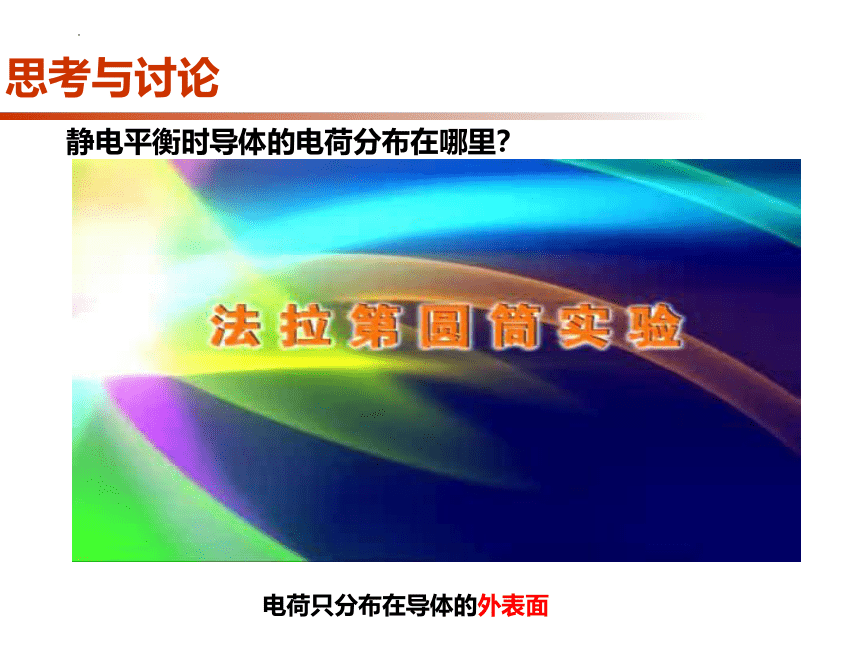 思考与讨论

静电平衡时导体的电荷分布在哪里?

法拉第圆筒实验

电荷只分布在导体的外表面